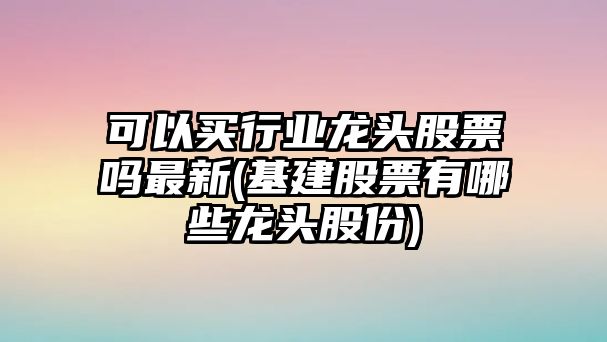 可以买行业龙头股票吗最新(基建股票有哪些龙头股份)